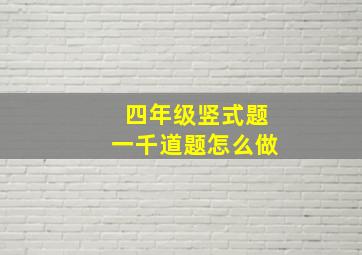 四年级竖式题
一千道题怎么做